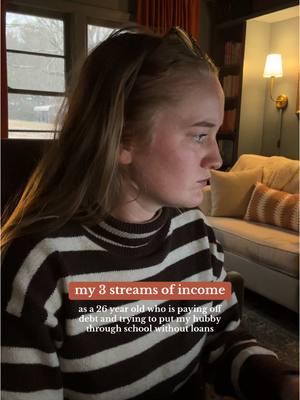 my 3 streams of income

as a 26 year old who is paying off debt and trying to put my hubby through school without loans